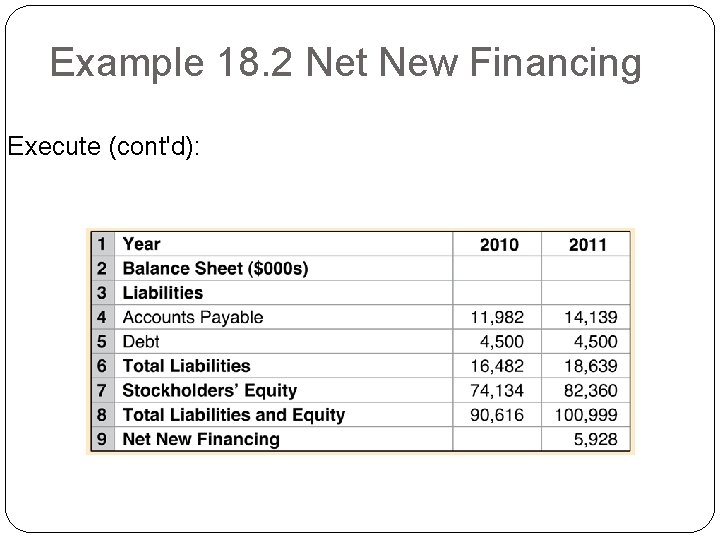 Example 18.2 Net New Financing

Execute (cont'd):

| 1 | Year | 2010 | 2011 |
|---|---|---|---|
| 2 | Balance Sheet ($000s) | | |
| 3 | Liabilities | | |
| 4 | Accounts Payable | 11,982 | 14,139 |
| 5 | Debt | 4,500 | 4,500 |
| 6 | Total Liabilities | 16,482 | 18,639 |
| 7 | Stockholders' Equity | 74,134 | 82,360 |
| 8 | Total Liabilities and Equity | 90,616 | 100,999 |
| 9 | Net New Financing | | 5,928 |